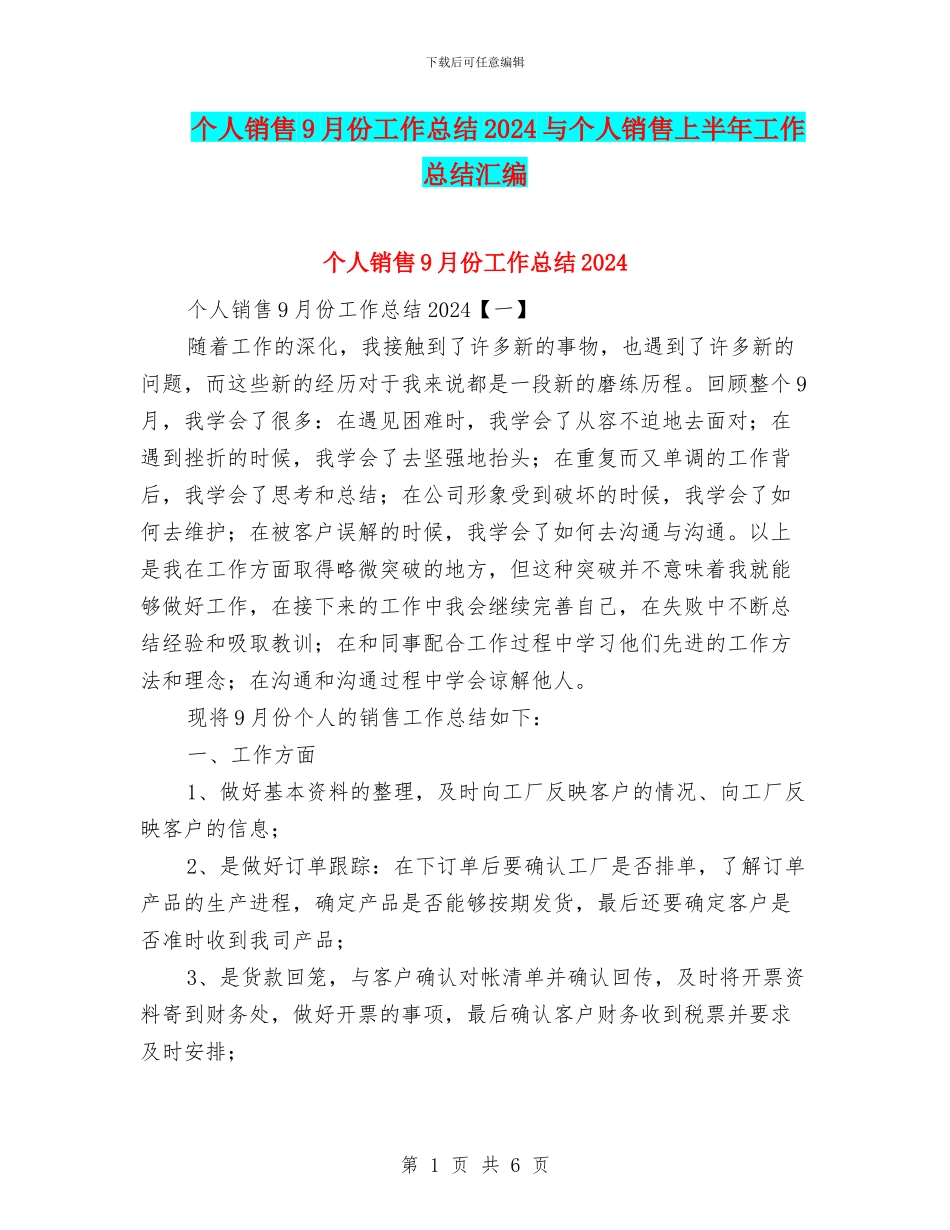 下载后可任意编辑

个人销售9月份工作总结2024与个人销售上半年工作总结汇编

个人销售9月份工作总结2024

个人销售9月份工作总结2024【一】

随着工作的深化，我接触到了许多新的事物，也遇到了许多新的问题，而这些新的经历对于我来说都是一段新的磨练历程。回顾整个9月，我学会了很多：在遇见困难时，我学会了从容不迫地去面对；在遇到挫折的时候，我学会了去坚强地抬头；在重复而又单调的工作背后，我学会了思考和总结；在公司形象受到破坏的时候，我学会了如何去维护；在被客户误解的时候，我学会了如何去沟通与沟通。以上是我在工作方面取得略微突破的地方，但这种突破并不意味着我就能够做好工作，在接下来的工作中我会继续完善自己，在失败中不断总结经验和吸取教训；在和同事配合工作过程中学习他们先进的工作方法和理念；在沟通和沟通过程中学会谅解他人。

现将9月份个人的销售工作总结如下：

一、工作方面

1、做好基本资料的整理，及时向工厂反映客户的情况、向工厂反映客户的信息；

2、是做好订单跟踪：在下订单后要确认工厂是否排单，了解订单产品的生产进程，确定产品是否能够按期发货，最后还要确定客户是否准时收到我司产品；

3、是货款回笼，与客户确认对帐清单并确认回传，及时将开票资料寄到财务处，做好开票的事项，最后确认客户财务收到税票并要求及时安排；

第 1 页 共 6 页